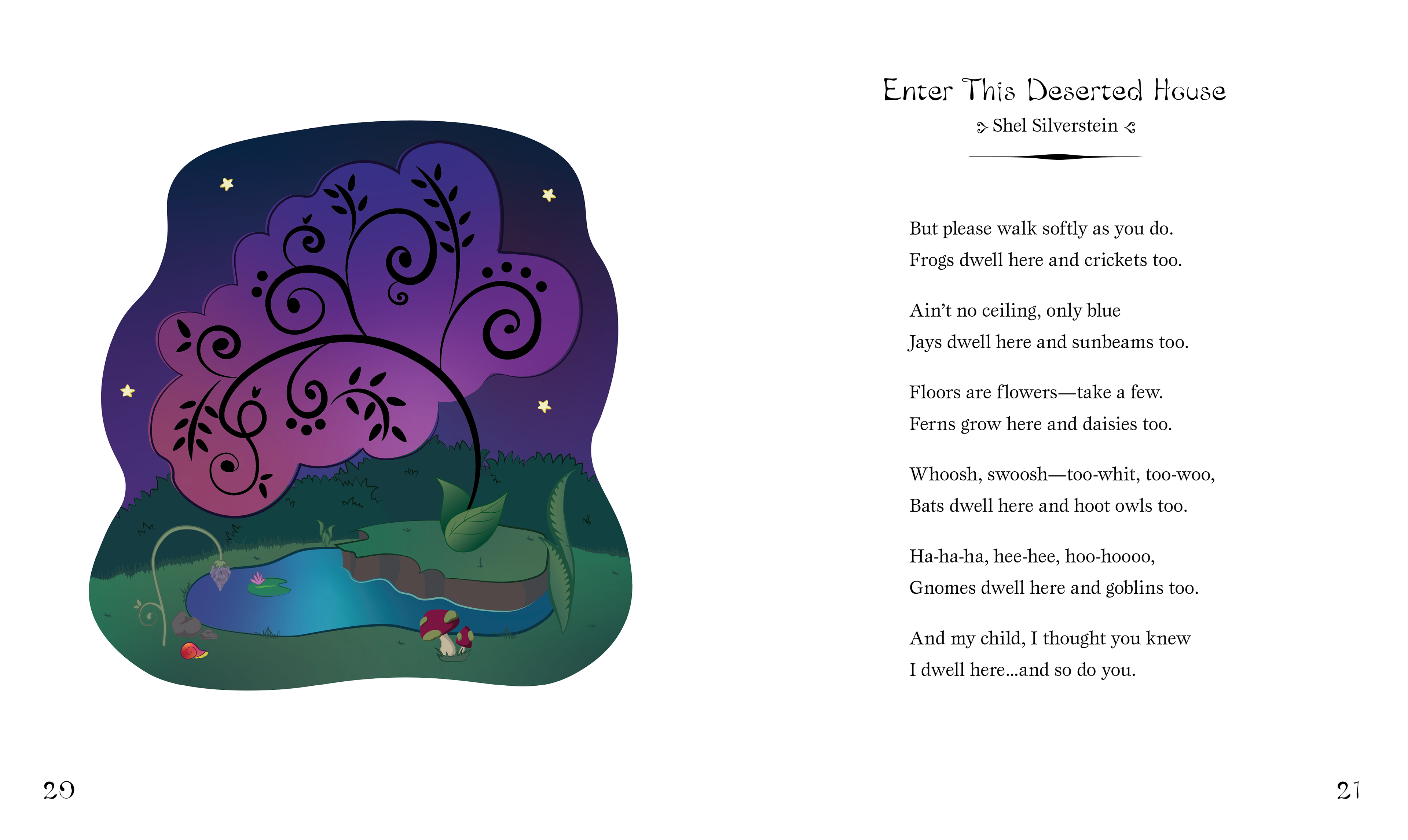 Enter This Deserted House

Shel Silverstein

But please walk softly as you do.
Frogs dwell here and crickets too.

Ain't no ceiling, only blue
Jays dwell here and sunbeams too.

Floors are flowers—take a few.
Ferns grow here and daisies too.

Whoosh, swoosh—too-whit, too-woo,
Bats dwell here and hoot owls too.

Ha-ha-ha, hee-hee, hoo-hoooo,
Gnomes dwell here and goblins too.

And my child, I thought you knew
I dwell here...and so do you.

20

21